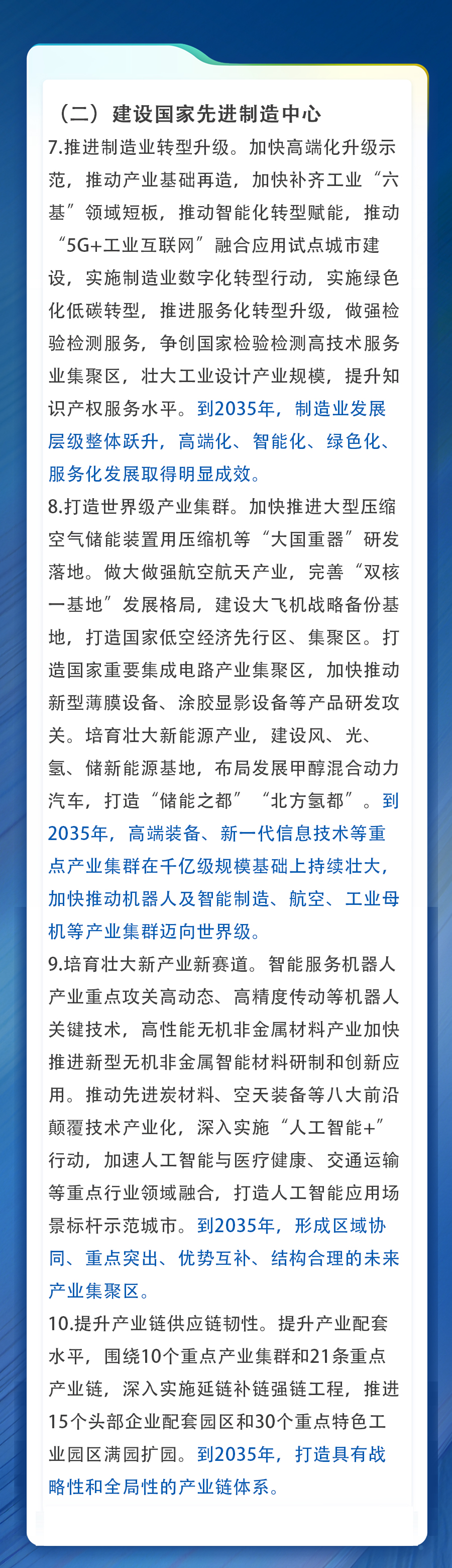 （二）建设国家先进制造中心

7.推进制造业转型升级。加快高端化升级示范，推动产业基础再造，加快补齐工业“六基”领域短板，推动智能化转型赋能，推动“5G+工业互联网”融合应用试点城市建设，实施制造业数字化转型行动，实施绿色化低碳转型，推进服务化转型升级，做强检验检测服务，争创国家检验检测高技术服务业集聚区，壮大工业设计产业规模，提升知识产权服务水平。到2035年，制造业发展层级整体跃升，高端化、智能化、绿色化、服务化发展取得明显成效。

8.打造世界级产业集群。加快推进大型压缩空气储能装置用压缩机等“大国重器”研发落地。做大做强航空航天产业，完善“双核一基地”发展格局，建设大飞机战略备份基地，打造国家低空经济先行区、集聚区。打造国家重要集成电路产业集聚区，加快推动新型薄膜设备、涂胶显影设备等产品研发攻关。培育壮大新能源产业，建设风、光、氢、储新能源基地，布局发展甲醇混合动力汽车，打造“储能之都”“北方氢都”。到2035年，高端装备、新一代信息技术等重点产业集群在千亿级规模基础上持续壮大，加快推动机器人及智能制造、航空、工业母机等产业集群迈向世界级。

9.培育壮大新产业新赛道。智能服务机器人产业重点攻关高动态、高精度传动等机器人关键技术，高性能无机非金属材料产业加快推进新型无机非金属智能材料研制和创新应用。推动先进炭材料、空天装备等八大前沿颠覆技术产业化，深入实施“人工智能+”行动，加速人工智能与医疗健康、交通运输等重点行业领域融合，打造人工智能应用场景标杆示范城市。到2035年，形成区域协同、重点突出、优势互补、结构合理的未来产业集聚区。

10.提升产业链供应链韧性。提升产业配套水平，围绕10个重点产业集群和21条重点产业链，深入实施延链补链强链工程，推进15个头部企业配套园区和30个重点特色工业园区满园扩园。到2035年，打造具有战略性和全局性的产业链体系。